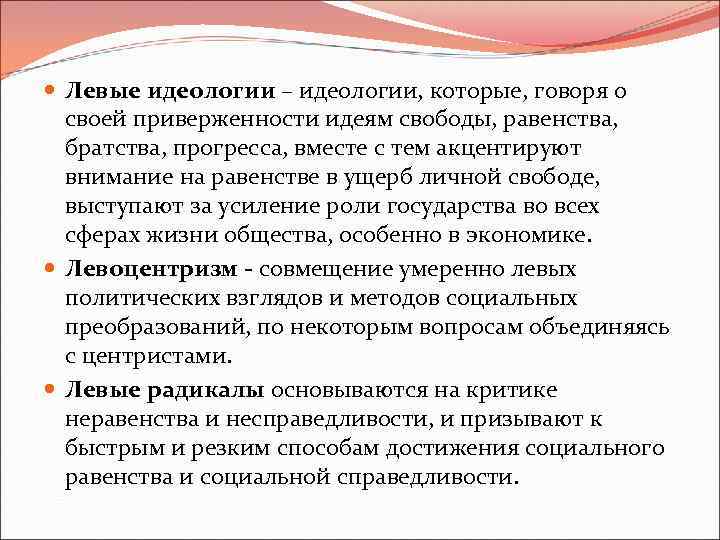 Левые идеологии – идеологии, которые, говоря о своей приверженности идеям свободы, равенства, братства, прогресса, вместе с тем акцентируют внимание на равенстве в ущерб личной свободе, выступают за усиление роли государства во всех сферах жизни общества, особенно в экономике.

Левоцентризм - совмещение умеренно левых политических взглядов и методов социальных преобразований, по некоторым вопросам объединяясь с центристами.

Левые радикалы основываются на критике неравенства и несправедливости, и призывают к быстрым и резким способам достижения социального равенства и социальной справедливости.